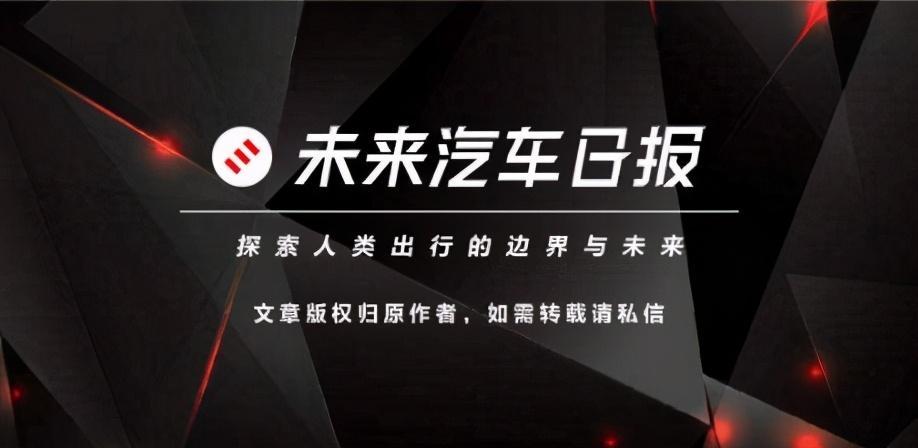 未来汽车日报

探索人类出行的边界与未来

文章版权归原作者，如需转载请私信